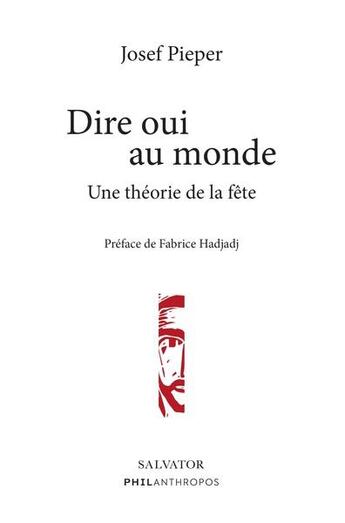 Josef Pieper

Dire oui au monde

Une théorie de la fête

Préface de Fabrice Hadjadj

SALVATOR

PHILANTHROPOS